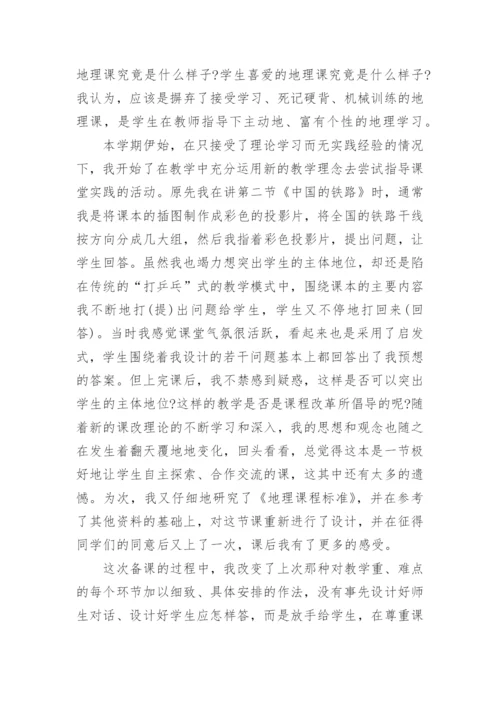 地理课究竟是什么样子?学生喜爱的地理课究竟是什么样子?我认为，应该是摒弃了接受学习、死记硬背、机械训练的地理课，是学生在教师指导下主动地、富有个性的地理学习。

本学期伊始，在只接受了理论学习而无实践经验的情况下，我开始了在教学中充分运用新的教学理念去尝试指导课堂实践的活动。原先我在讲第二节《中国的铁路》时，通常我是将课本的插图制作成彩色的投影片，将全国的铁路干线按方向分成几大组，然后我指着彩色投影片，提出问题，让学生回答。虽然我也竭力想突出学生的主体地位，却还是陷在传统的“打乒乓”式的教学模式中，围绕课本的主要内容我不断地打(提)出问题给学生，学生又不停地打回来(回答)。当时我感觉课堂气氛很活跃，看起来也是采用了启发式，学生围绕着我设计的若干问题基本上都回答出了我预想的答案。但上完课后，我不禁感到疑惑，这样是否可以突出学生的主体地位?这样的教学是否是课程改革所倡导的呢?随着新的课改理论的不断学习和深入，我的思想和观念也随之在发生着翻天覆地地变化，回头看看，总觉得这本是一节极好地让学生自主探索、合作交流的课，这其中还有太多的遗憾。为次，我又仔细地研究了《地理课程标准》，并在参考了其他资料的基础上，对这节课重新进行了设计，并在征得同学们的同意后又上了一次，课后我有了更多的感受。

这次备课的过程中，我改变了上次那种对教学重、难点的每个环节加以细致、具体安排的作法，没有事先设计好师生对话、设计好学生应怎样答，而是放手给学生，在尊重课